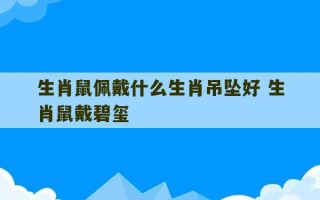 生肖鼠佩戴什么生肖吊坠好 生肖鼠戴碧玺